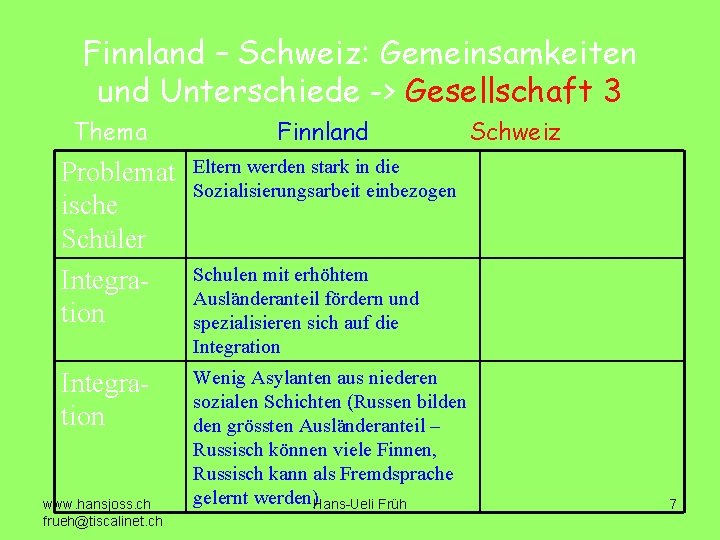 Finnland – Schweiz: Gemeinsamkeiten und Unterschiede -> Gesellschaft 3

| Thema | Finnland | Schweiz |
|---|---|---|
| Problematische Schüler | Eltern werden stark in die Sozialisierungsarbeit einbezogen | |
| Integration | Schulen mit erhöhtem Ausländeranteil fördern und spezialisieren sich auf die Integration | |
| Integration | Wenig Asylanten aus niederen sozialen Schichten (Russen bilden den grössten Ausländeranteil – Russisch können viele Finnen, Russisch kann als Fremdsprache gelernt werden) | |

www.hansjoss.ch
frueh@tiscalinet.ch
Hans-Ueli Früh
7